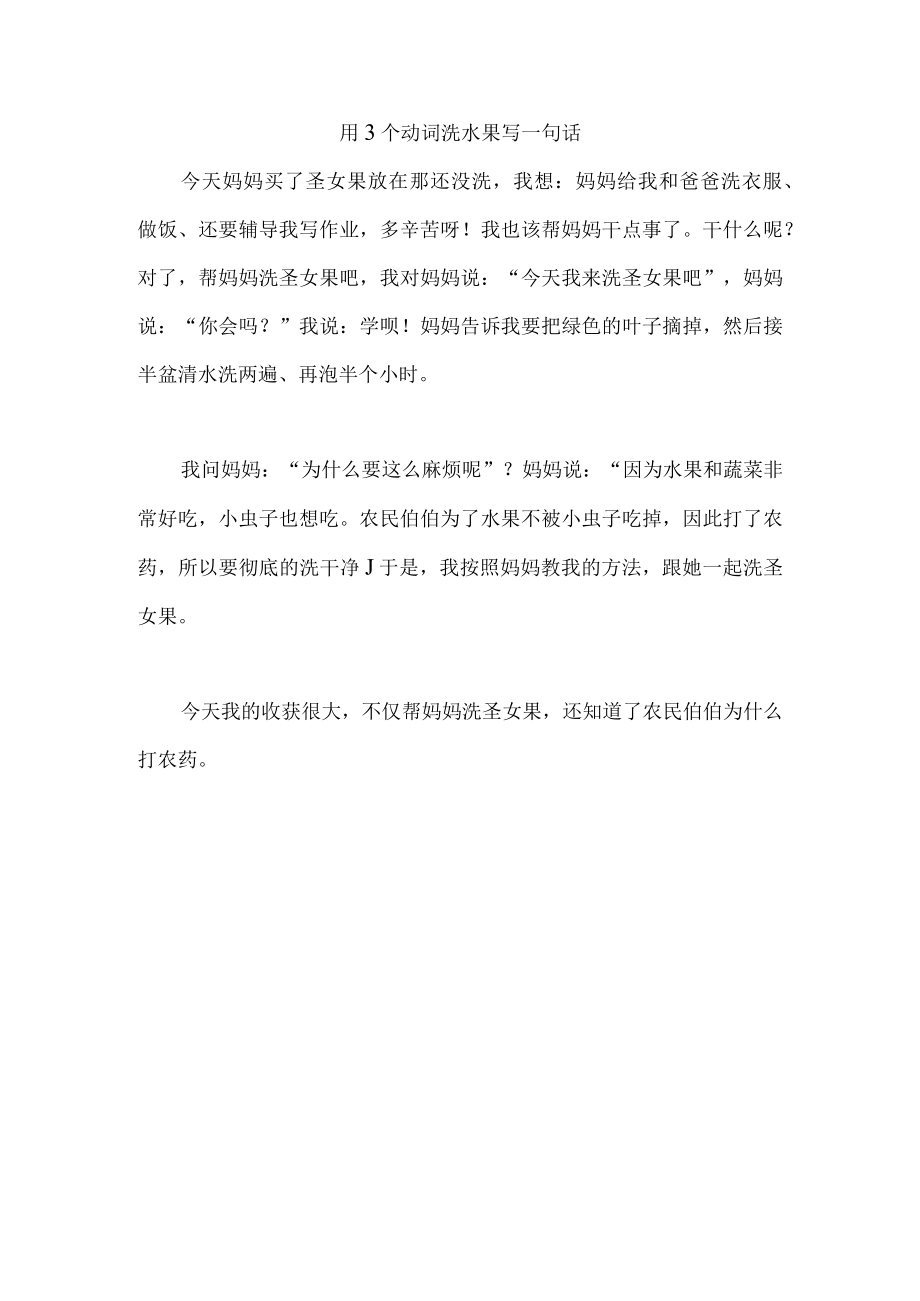 用3个动词洗水果写一句话

今天妈妈买了圣女果放在那还没洗，我想：妈妈给我和爸爸洗衣服、做饭、还要辅导我写作业，多辛苦呀！我也该帮妈妈干点事了。干什么呢？对了，帮妈妈洗圣女果吧，我对妈妈说：“今天我来洗圣女果吧”，妈妈说：“你会吗？”我说：学呗！妈妈告诉我要把绿色的叶子摘掉，然后接半盆清水洗两遍、再泡半个小时。

我问妈妈：“为什么要这么麻烦呢”？妈妈说：“因为水果和蔬菜非常好吃，小虫子也想吃。农民伯伯为了水果不被小虫子吃掉，因此打了农药，所以要彻底的洗干净J于是，我按照妈妈教我的方法，跟她一起洗圣女果。

今天我的收获很大，不仅帮妈妈洗圣女果，还知道了农民伯伯为什么打农药。